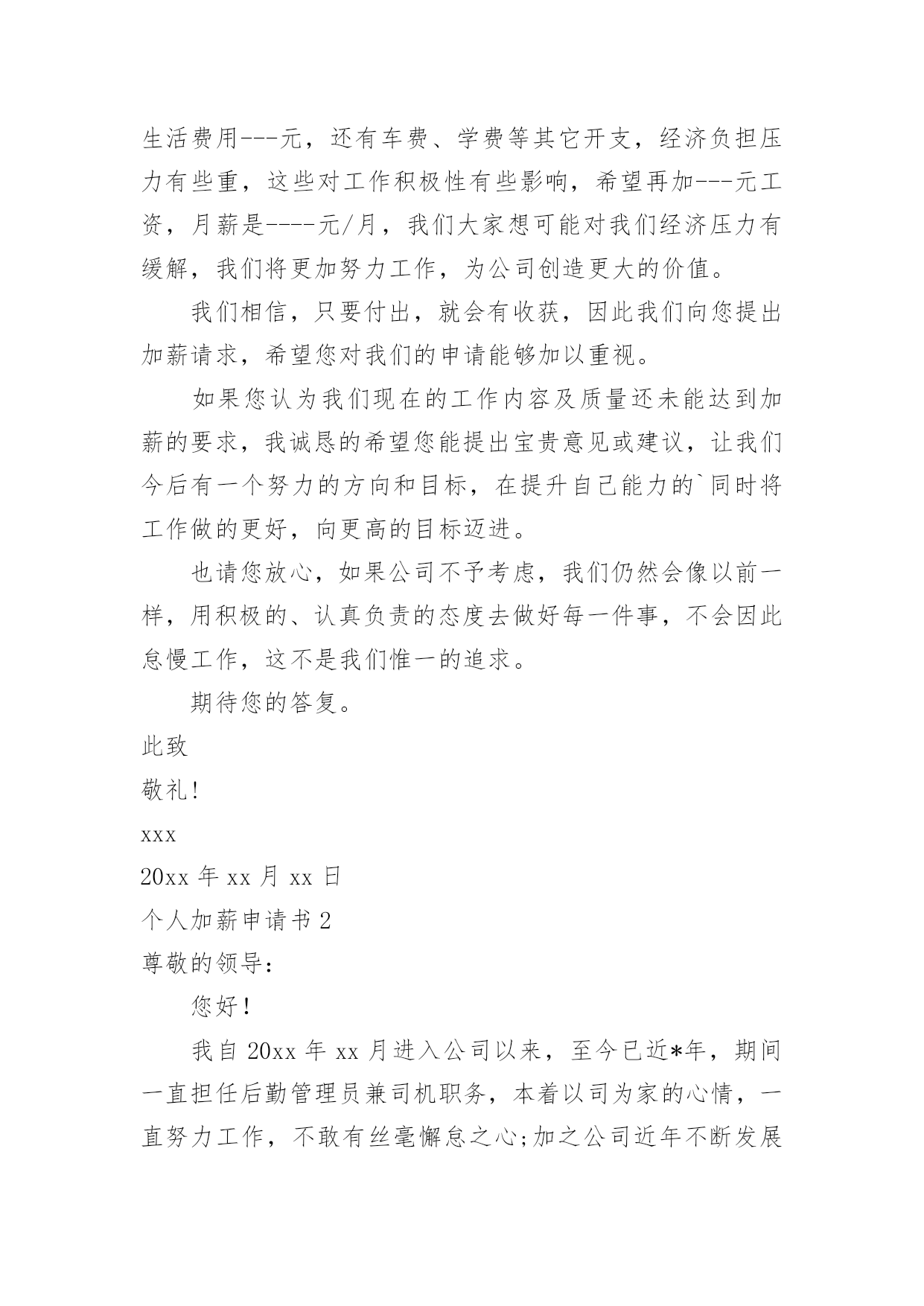 生活费用---元，还有车费、学费等其它开支，经济负担压力有些重，这些对工作积极性有些影响，希望再加---元工资，月薪是----元/月，我们大家想可能对我们经济压力有缓解，我们将更加努力工作，为公司创造更大的价值。

我们相信，只要付出，就会有收获，因此我们向您提出加薪请求，希望您对我们的申请能够加以重视。

如果您认为我们现在的工作内容及质量还未能达到加薪的要求，我诚恳的希望您能提出宝贵意见或建议，让我们今后有一个努力的方向和目标，在提升自己能力的`同时将工作做的更好，向更高的目标迈进。

也请您放心，如果公司不予考虑，我们仍然会像以前一样，用积极的、认真负责的态度去做好每一件事，不会因此怠慢工作，这不是我们惟一的追求。

期待您的答复。

此致

敬礼!

xxx

20xx 年 xx 月 xx 日

个人加薪申请书 2

尊敬的领导:

您好!

我自 20xx 年 xx 月进入公司以来，至今已近*年，期间一直担任后勤管理员兼司机职务，本着以司为家的心情，一直努力工作，不敢有丝毫懈怠之心;加之公司近年不断发展